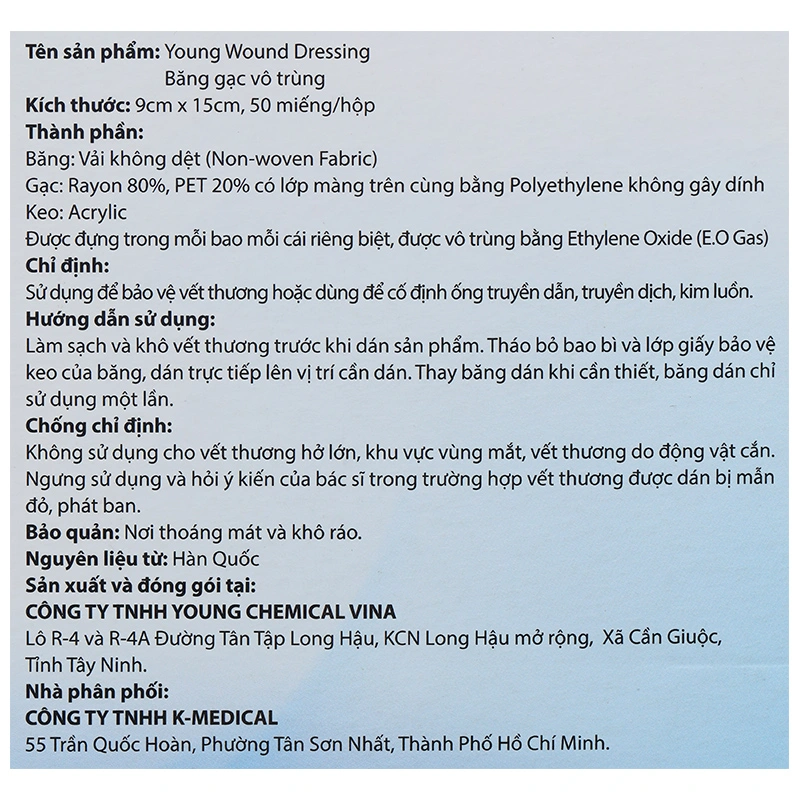 Tên sản phẩm: Young Wound Dressing
Băng gạc vô trùng
Kích thước: 9cm x 15cm, 50 miếng/hộp
Thành phần:
Băng: Vải không dệt (Non-woven Fabric)
Gạc: Rayon 80%, PET 20% có lớp màng trên cùng bằng Polyethylene không gây dính
Keo: Acrylic
Được đựng trong mỗi bao mỗi cái riêng biệt, được vô trùng bằng Ethylene Oxide (E.O Gas)
Chỉ định:
Sử dụng để bảo vệ vết thương hoặc dùng để cố định ống truyền dẫn, truyền dịch, kim luồn.
Hướng dẫn sử dụng:
Làm sạch và khô vết thương trước khi dán sản phẩm. Tháo bỏ bao bì và lớp giấy bảo vệ keo của băng, dán trực tiếp lên vị trí cần dán. Thay băng dán khi cần thiết, băng dán chỉ sử dụng một lần.
Chống chỉ định:
Không sử dụng cho vết thương hở lớn, khu vực vùng mắt, vết thương do động vật cắn. Ngưng sử dụng và hỏi ý kiến của bác sĩ trong trường hợp vết thương được dán bị mẩn đỏ, phát ban.
Bảo quản: Nơi thoáng mát và khô ráo.
Nguyên liệu từ: Hàn Quốc
Sản xuất và đóng gói tại:
CÔNG TY TNHH YOUNG CHEMICAL VINA
Lô R-4 và R-4A Đường Tân Tập Long Hậu, KCN Long Hậu mở rộng, Xã Cần Giuộc, Tỉnh Tây Ninh.
Nhà phân phối:
CÔNG TY TNHH K-MEDICAL
55 Trần Quốc Hoàn, Phường Tân Sơn Nhất, Thành Phố Hồ Chí Minh.